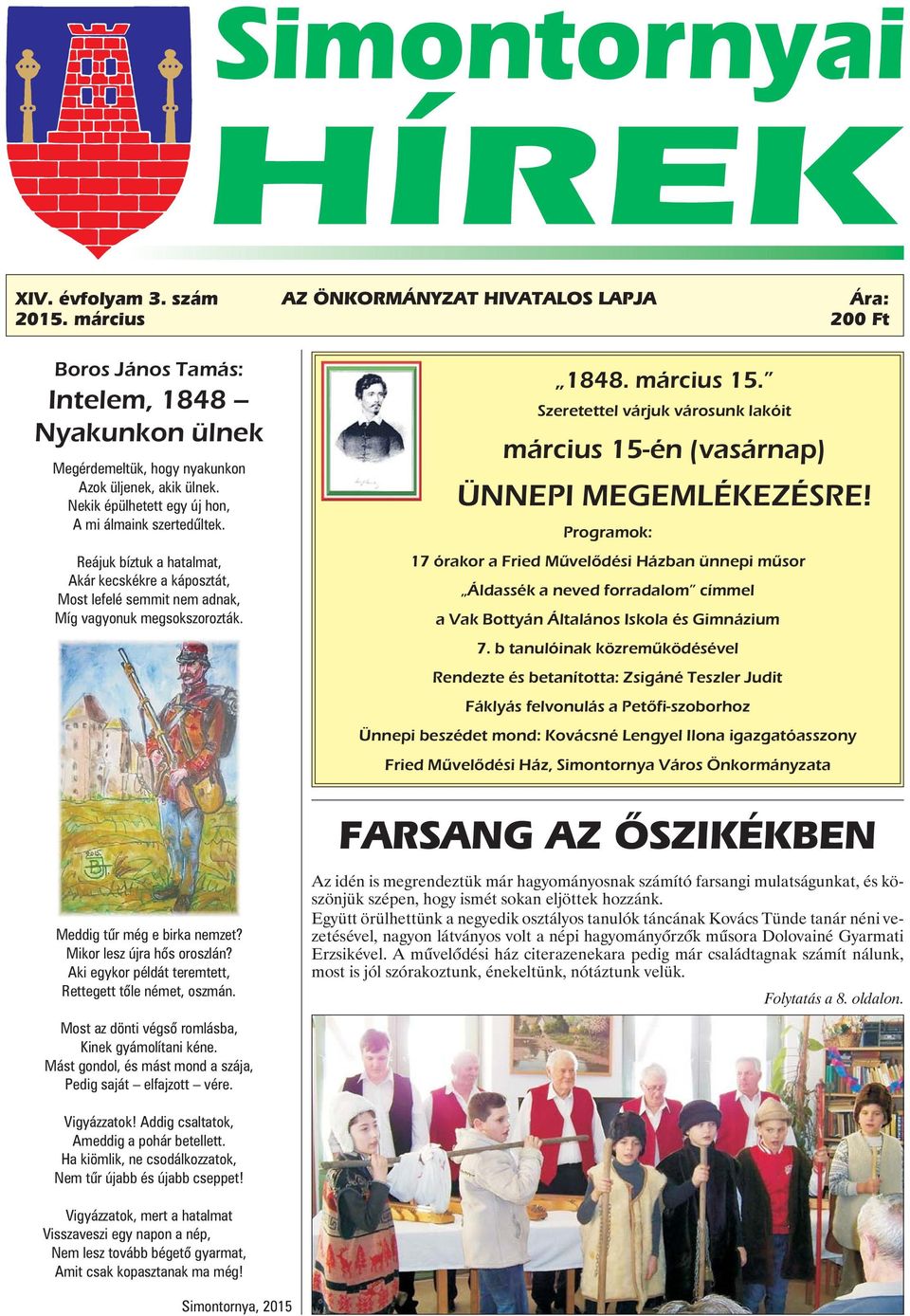 Simontornyai
HÍREK

XIV. évfolyam 3. szám
2015. március

AZ ÖNKORMÁNYZAT HIVATALOS LAPJA

Ára:
200 Ft

Boros János Tamás:
Intelem, 1848 – Nyakunkon ülnek

Megérdemeltük, hogy nyakunkon
Azok üljenek, akik ülnek.
Nekik épülhetett egy új hon,
A mi álmaink szertedűltek.

Reájuk bíztuk a hatalmat,
Akár kecskékre a káposztát,
Most lefelé semmit nem adnak,
Míg vagyonuk megsokszorozták.

Meddig tűr még e birka nemzet?
Mikor lesz újra hős oroszlán?
Aki egykor példát teremtett,
Rettegett tőle német, oszmán.

Most az dönti végső romlásba,
Kinek gyámolítani kéne.
Mást gondol, és mást mond a szája,
Pedig saját – elfajzott – vére.

Vigyázzatok! Addig csaltatok,
Ameddig a pohár betellett.
Ha kiömlik, ne csodálkozzatok,
Nem tűr újabb és újabb cseppet!

Vigyázzatok, mert a hatalmat
Visszaveszi egy napon a nép,
Nem lesz tovább bégető gyarmat,
Amit csak kopasztanak ma még!

Simontornya, 2015

„1848. március 15."
Szeretettel várjuk városunk lakóit
március 15-én (vasárnap)
ÜNNEPI MEGEMLÉKEZÉSRE!
Programok:
17 órakor a Fried Művelődési Házban ünnepi műsor
„Áldassék a neved forradalom" címmel
a Vak Bottyán Általános Iskola és Gimnázium
7. b tanulóinak közreműködésével
Rendezte és betanította: Zsigáné Teszler Judit
Fáklyás felvonulás a Petőfi-szoborhoz
Ünnepi beszédet mond: Kovácsné Lengyel Ilona igazgatóasszony
Fried Művelődési Ház, Simontornya Város Önkormányzata

FARSANG AZ ŐSZIKÉKBEN

Az idén is megrendeztük már hagyományosnak számító farsangi mulatságunkat, és köszönjük szépen, hogy ismét sokan eljöttek hozzánk.
Együtt örülhettünk a negyedik osztályos tanulók táncának Kovács Tünde tanár néni vezetésével, nagyon látványos volt a népi hagyományőrzők műsora Dolovainé Gyarmati Erzsikével. A művelődési ház citerazenekara pedig már családtagnak számít nálunk, most is jól szórakoztunk, énekeltünk, nótáztunk velük.
Folytatás a 8. oldalon.